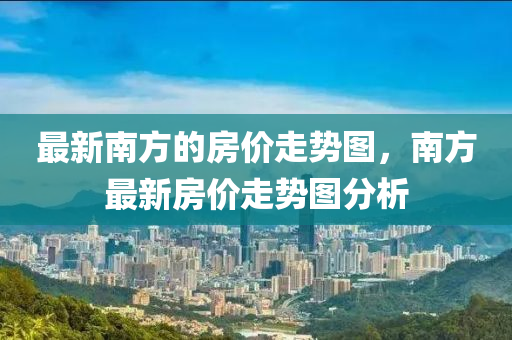 最新南方的房价走势图，南方最新房价走势图分析